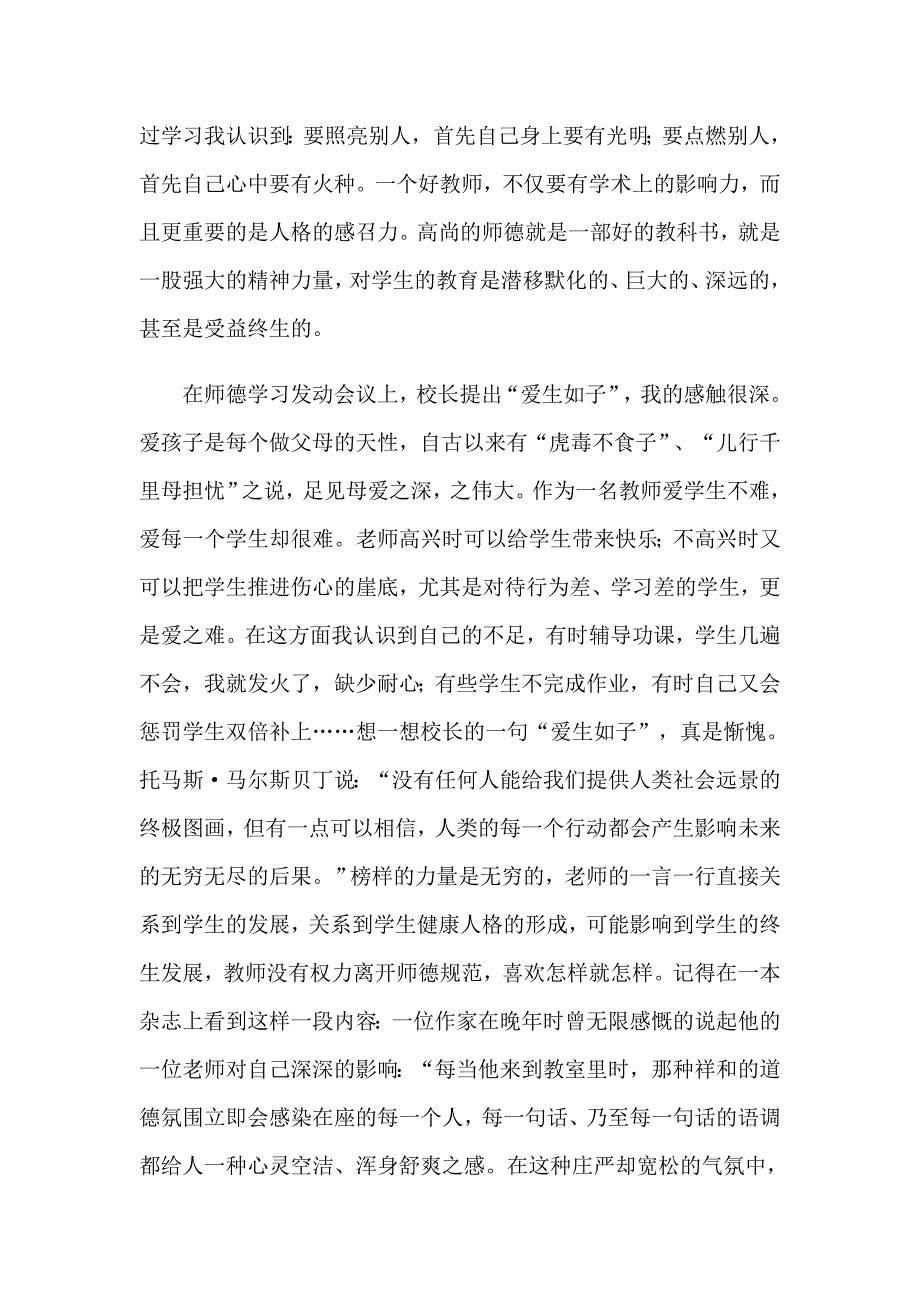 过学习我认识到：要照亮别人，首先自己身上要有光明；要点燃别人，首先自己心中要有火种。一个好教师，不仅要有学术上的影响力，而且更重要的是人格的感召力。高尚的师德就是一部好的教科书，就是一股强大的精神力量，对学生的教育是潜移默化的、巨大的、深远的，甚至是受益终生的。

在师德学习发动会议上，校长提出“爱生如子”，我的感触很深。爱孩子是每个做父母的天性，自古以来有“虎毒不食子”、“儿行千里母担忧”之说，足见母爱之深，之伟大。作为一名教师爱学生不难，爱每一个学生却很难。老师高兴时可以给学生带来快乐；不高兴时又可以把学生推进伤心的崖底，尤其是对待行为差、学习差的学生，更是爱之难。在这方面我认识到自己的不足，有时辅导功课，学生几遍不会，我就发火了，缺少耐心；有些学生不完成作业，有时自己又会惩罚学生双倍补上……想一想校长的一句“爱生如子”，真是惭愧。托马斯·马尔斯贝丁说：“没有任何人能给我们提供人类社会远景的终极图画，但有一点可以相信，人类的每一个行动都会产生影响未来的无穷无尽的后果。”榜样的力量是无穷的，老师的一言一行直接关系到学生的发展，关系到学生健康人格的形成，可能影响到学生的终生发展，教师没有权力离开师德规范，喜欢怎样就怎样。记得在一本杂志上看到这样一段内容：一位作家在晚年时曾无限感慨的说起他的一位老师对自己深深的影响：“每当他来到教室里时，那种祥和的道德氛围立即会感染在座的每一个人，每一句话、乃至每一句话的语调都给人一种心灵空洁、浑身舒爽之感。在这种庄严却宽松的气氛中，